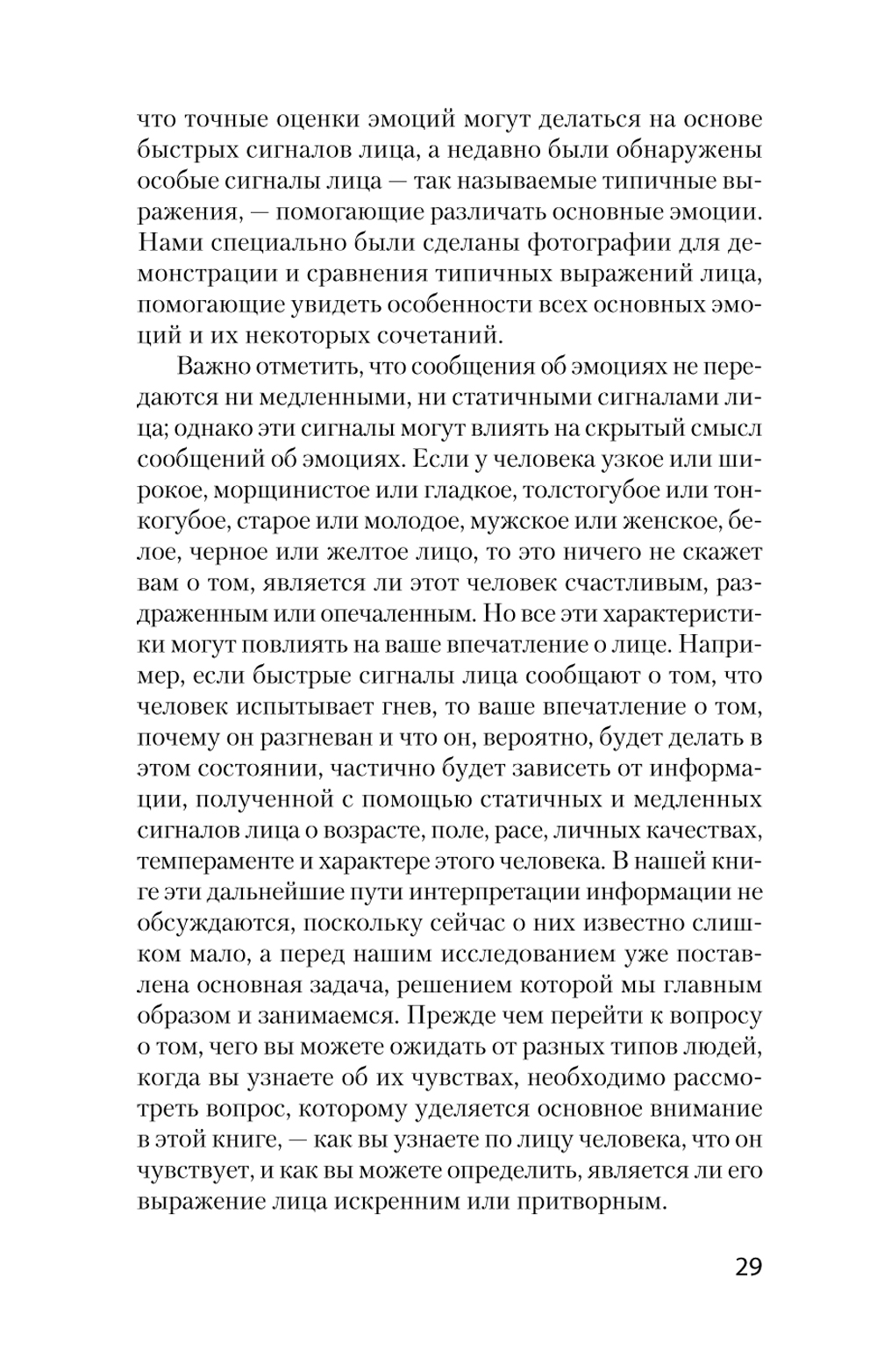 что точные оценки эмоций могут делаться на основе быстрых сигналов лица, а недавно были обнаружены особые сигналы лица — так называемые типичные выражения, — помогающие различать основные эмоции. Нами специально были сделаны фотографии для демонстрации и сравнения типичных выражений лица, помогающие увидеть особенности всех основных эмоций и их некоторых сочетаний.

Важно отметить, что сообщения об эмоциях не передаются ни медленными, ни статичными сигналами лица; однако эти сигналы могут влиять на скрытый смысл сообщений об эмоциях. Если у человека узкое или широкое, морщинистое или гладкое, толстогубое или тонкогубое, старое или молодое, мужское или женское, белое, черное или желтое лицо, то это ничего не скажет вам о том, является ли этот человек счастливым, раздраженным или опечаленным. Но все эти характеристики могут повлиять на ваше впечатление о лице. Например, если быстрые сигналы лица сообщают о том, что человек испытывает гнев, то ваше впечатление о том, почему он разгневан и что он, вероятно, будет делать в этом состоянии, частично будет зависеть от информации, полученной с помощью статичных и медленных сигналов лица о возрасте, поле, расе, личных качествах, темпераменте и характере этого человека. В нашей книге эти дальнейшие пути интерпретации информации не обсуждаются, поскольку сейчас о них известно слишком мало, а перед нашим исследованием уже поставлена основная задача, решением которой мы главным образом и занимаемся. Прежде чем перейти к вопросу о том, чего вы можете ожидать от разных типов людей, когда вы узнаете об их чувствах, необходимо рассмотреть вопрос, которому уделяется основное внимание в этой книге, — как вы узнаете по лицу человека, что он чувствует, и как вы можете определить, является ли его выражение лица искренним или притворным.

29